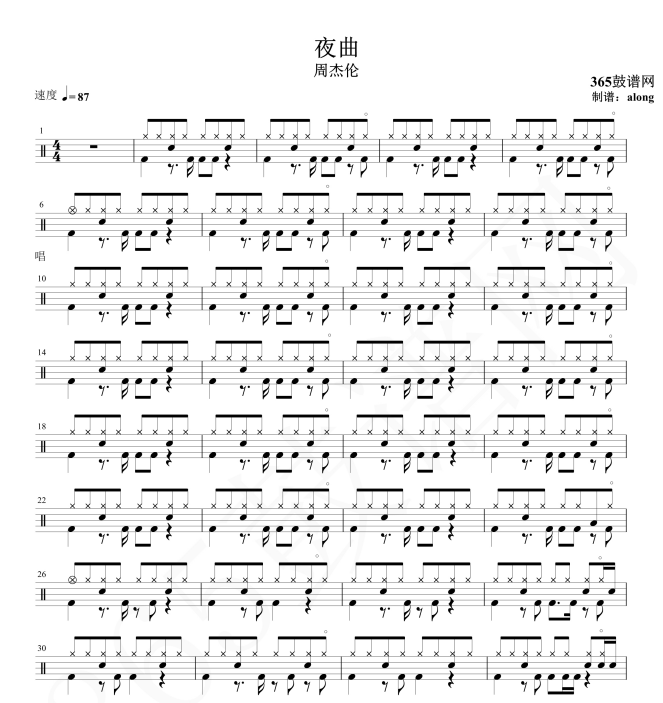 夜曲
周杰伦

365鼓谱网
制谱：along

速度 ♩=87

1

$\frac{4}{4}$

6

唱

10

14

18

22

26

30